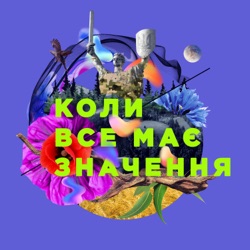 КОЛИ
ВСЕ МАЄ
ЗНАЧЕННЯ